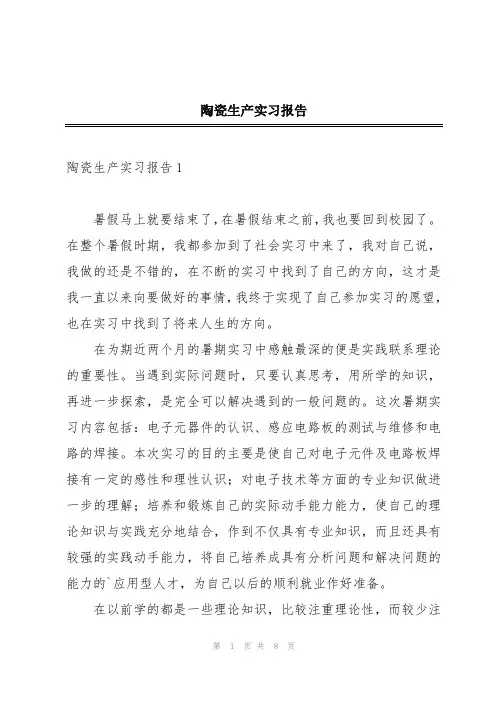 陶瓷生产实习报告

陶瓷生产实习报告1

暑假马上就要结束了，在暑假结束之前，我也要回到校园了。在整个暑假时期，我都参加到了社会实习中来了，我对自己说，我做的还是不错的，在不断的实习中找到了自己的方向，这才是我一直以来向要做好的事情，我终于实现了自己参加实习的愿望，也在实习中找到了将来人生的方向。

在为期近两个月的暑期实习中感触最深的便是实践联系理论的重要性。当遇到实际问题时，只要认真思考，用所学的知识，再进一步探索，是完全可以解决遇到的一般问题的。这次暑期实习内容包括：电子元器件的认识、感应电路板的测试与维修和电路的焊接。本次实习的目的主要是使自己对电子元件及电路板焊接有一定的感性和理性认识；对电子技术等方面的专业知识做进一步的理解；培养和锻炼自己的实际动手能力能力，使自己的理论知识与实践充分地结合，作到不仅具有专业知识，而且还具有较强的实践动手能力，将自己培养成具有分析问题和解决问题的能力的`应用型人才，为自己以后的顺利就业作好准备。

在以前学的都是一些理论知识，比较注重理论性，而较少注

第 1 页 共 8 页